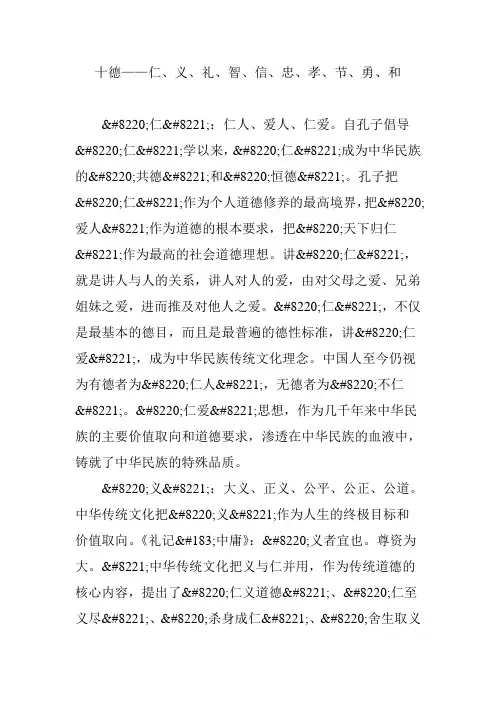 十德——仁、义、礼、智、信、忠、孝、节、勇、和

&#8220;仁&#8221;：仁人、爱人、仁爱。自孔子倡导&#8220;仁&#8221;学以来，&#8220;仁&#8221;成为中华民族的&#8220;共德&#8221;和&#8220;恒德&#8221;。孔子把&#8220;仁&#8221;作为个人道德修养的最高境界，把&#8220;爱人&#8221;作为道德的根本要求，把&#8220;天下归仁&#8221;作为最高的社会道德理想。讲&#8220;仁&#8221;，就是讲人与人的关系，讲人对人的爱，由对父母之爱、兄弟姐妹之爱，进而推及对他人之爱。&#8220;仁&#8221;，不仅是最基本的德目，而且是最普遍的德性标准，讲&#8220;仁爱&#8221;，成为中华民族传统文化理念。中国人至今仍视为有德者为&#8220;仁人&#8221;，无德者为&#8220;不仁&#8221;。&#8220;仁爱&#8221;思想，作为几千年来中华民族的主要价值取向和道德要求，渗透在中华民族的血液中，铸就了中华民族的特殊品质。

&#8220;义&#8221;：大义、正义、公平、公正、公道。中华传统文化把&#8220;义&#8221;作为人生的终极目标和价值取向。《礼记&#183;中庸》：&#8220;义者宜也。尊资为大。&#8221;中华传统文化把义与仁并用，作为传统道德的核心内容，提出了&#8220;仁义道德&#8221;、&#8220;仁至义尽&#8221;、&#8220;杀身成仁&#8221;、&#8220;舍生取义